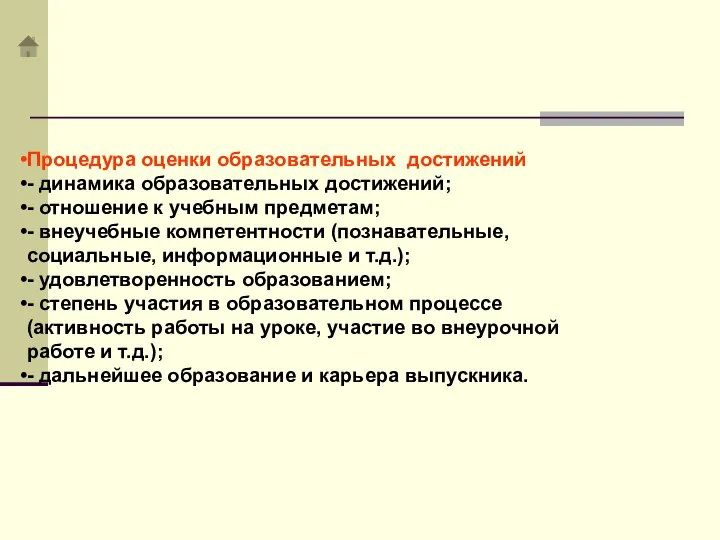 •Процедура оценки образовательных достижений
•- динамика образовательных достижений;
•- отношение к учебным предметам;
•- внеучебные компетентности (познавательные, социальные, информационные и т.д.);
•- удовлетворенность образованием;
•- степень участия в образовательном процессе (активность работы на уроке, участие во внеурочной работе и т.д.);
•- дальнейшее образование и карьера выпускника.